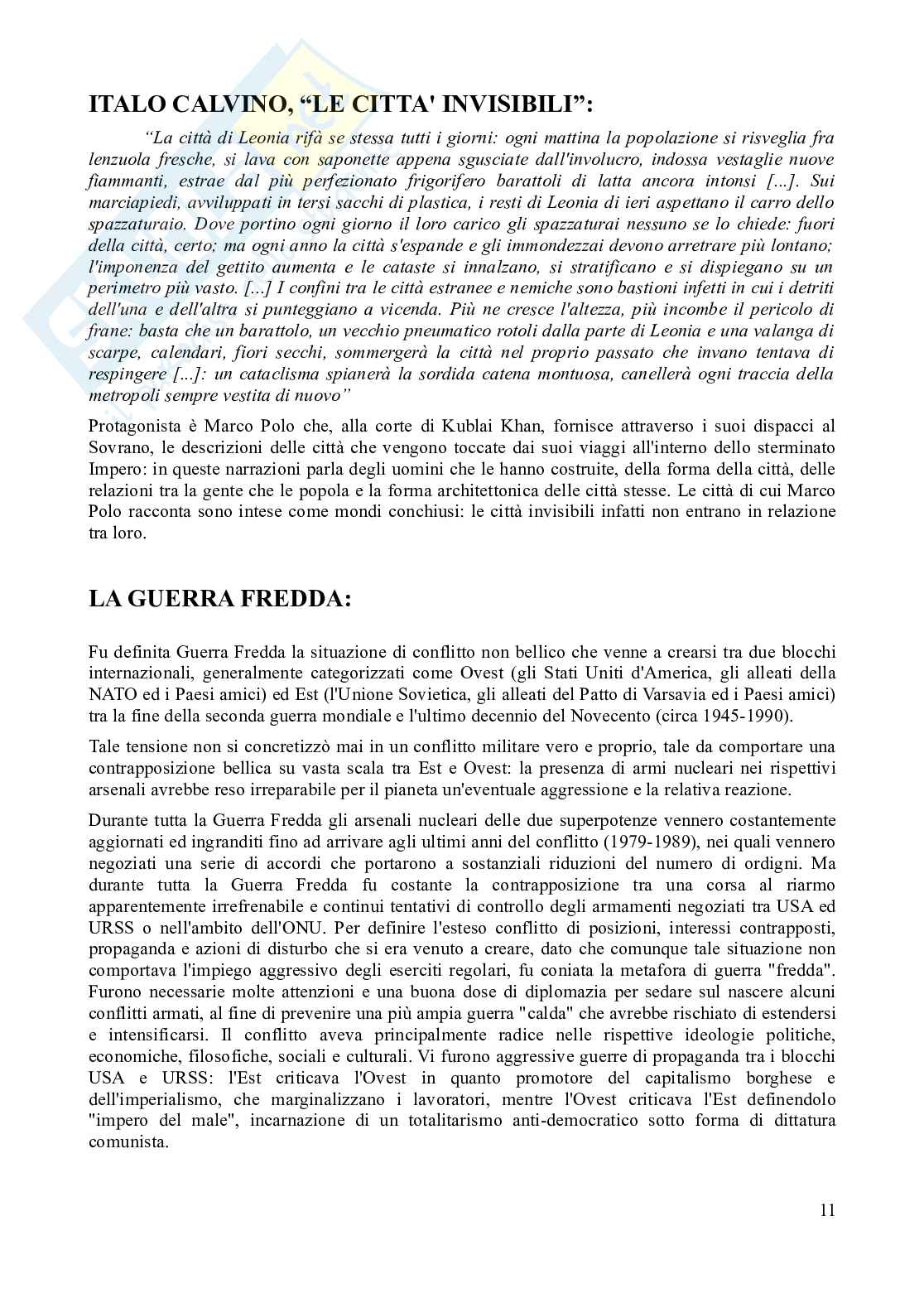 ITALO CALVINO, “LE CITTA' INVISIBILI”:

“La città di Leonia rifà se stessa tutti i giorni: ogni mattina la popolazione si risveglia fra lenzuola fresche, si lava con saponette appena sgusciate dall'involucro, indossa vestaglie nuove fiammanti, estrae dal più perfezionato frigorifero barattoli di latta ancora intonsi [...]. Sui marciapiedi, avviluppati in tersi sacchi di plastica, i resti di Leonia di ieri aspettano il carro dello spazzaturaio. Dove portino ogni giorno il loro carico gli spazzaturai nessuno se lo chiede: fuori della città, certo; ma ogni anno la città s'espande e gli immondezzai devono arretrare più lontano; l'imponenza del gettito aumenta e le cataste si innalzano, si stratificano e si dispiegano su un perimetro più vasto. [...] I confini tra le città estranee e nemiche sono bastioni infetti in cui i detriti dell'una e dell'altra si punteggiano a vicenda. Più ne cresce l'altezza, più incombe il pericolo di frane: basta che un barattolo, un vecchio pneumatico rotoli dalla parte di Leonia e una valanga di scarpe, calendari, fiori secchi, sommergerà la città nel proprio passato che invano tentava di respingere [...]: un cataclisma spianerà la sordida catena montuosa, canellerà ogni traccia della metropoli sempre vestita di nuovo”

Protagonista è Marco Polo che, alla corte di Kublai Khan, fornisce attraverso i suoi dispacci al Sovrano, le descrizioni delle città che vengono toccate dai suoi viaggi all'interno dello sterminato Impero: in queste narrazioni parla degli uomini che le hanno costruite, della forma della città, delle relazioni tra la gente che le popola e la forma architettonica delle città stesse. Le città di cui Marco Polo racconta sono intese come mondi conchiusi: le città invisibili infatti non entrano in relazione tra loro.

LA GUERRA FREDDA:

Fu definita Guerra Fredda la situazione di conflitto non bellico che venne a crearsi tra due blocchi internazionali, generalmente categorizzati come Ovest (gli Stati Uniti d'America, gli alleati della NATO ed i Paesi amici) ed Est (l'Unione Sovietica, gli alleati del Patto di Varsavia ed i Paesi amici) tra la fine della seconda guerra mondiale e l'ultimo decennio del Novecento (circa 1945-1990).

Tale tensione non si concretizzò mai in un conflitto militare vero e proprio, tale da comportare una contrapposizione bellica su vasta scala tra Est e Ovest: la presenza di armi nucleari nei rispettivi arsenali avrebbe reso irreparabile per il pianeta un'eventuale aggressione e la relativa reazione.

Durante tutta la Guerra Fredda gli arsenali nucleari delle due superpotenze vennero costantemente aggiornati ed ingranditi fino ad arrivare agli ultimi anni del conflitto (1979-1989), nei quali vennero negoziati una serie di accordi che portarono a sostanziali riduzioni del numero di ordigni. Ma durante tutta la Guerra Fredda fu costante la contrapposizione tra una corsa al riarmo apparentemente irrefrenabile e continui tentativi di controllo degli armamenti negoziati tra USA ed URSS o nell'ambito dell'ONU. Per definire l'esteso conflitto di posizioni, interessi contrapposti, propaganda e azioni di disturbo che si era venuto a creare, dato che comunque tale situazione non comportava l'impiego aggressivo degli eserciti regolari, fu coniata la metafora di guerra "fredda". Furono necessarie molte attenzioni e una buona dose di diplomazia per sedare sul nascere alcuni conflitti armati, al fine di prevenire una più ampia guerra "calda" che avrebbe rischiato di estendersi e intensificarsi. Il conflitto aveva principalmente radice nelle rispettive ideologie politiche, economiche, filosofiche, sociali e culturali. Vi furono aggressive guerre di propaganda tra i blocchi USA e URSS: l'Est criticava l'Ovest in quanto promotore del capitalismo borghese e dell'imperialismo, che marginalizzano i lavoratori, mentre l'Ovest criticava l'Est definendolo "impero del male", incarnazione di un totalitarismo anti-democratico sotto forma di dittatura comunista.

11